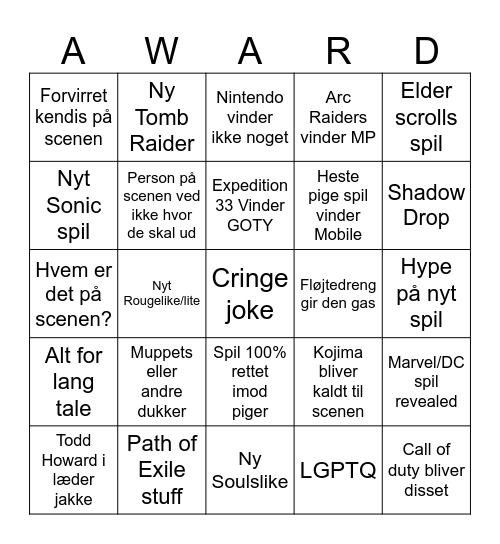 | A | W | A | R | D |
|---|---|---|---|---|
| Forvirret kendis på scenen | Ny Tomb Raider | Nintendo vinder ikke noget | Arc Raiders vinder MP | Elder scrolls spil |
| Nyt Sonic spil | Person på scenen ved ikke hvor de skal ud | Expedition 33 Vinder GOTY | Heste pige spil vinder Mobile | Shadow Drop |
| Hvem er det på scenen? | Nyt Rougelike/lite | Cringe joke | Fløjtedreng gir den gas | Hype på nyt spil |
| Alt for lang tale | Muppets eller andre dukker | Spil 100% rettet imod piger | Kojima bliver kaldt til scenen | Marvel/DC spil revealed |
| Todd Howard i læder jakke | Path of Exile stuff | Ny Soulslike | LGPTQ | Call of duty bliver disset |